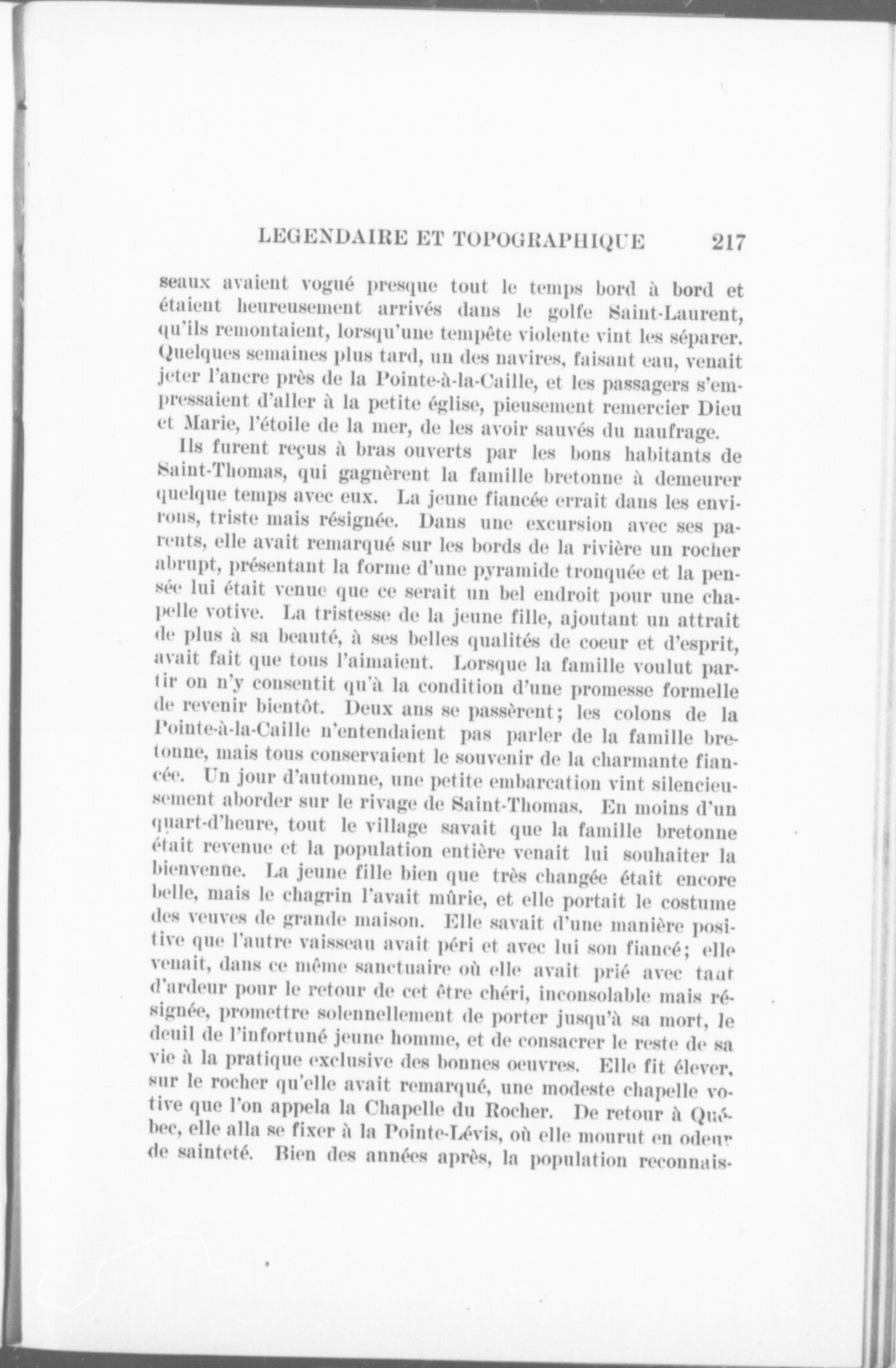 LEGENDAIRE ET TOPOGRAPHIQUE 217

seaux avaient vogué presque tout le temps bord à bord et étaient heureusement arrivés dans le golfe Saint-Laurent, qu'ils remontaient, lorsqu'une tempête violente vint les séparer. Quelques semaines plus tard, un des navires, faisant eau, venait jeter l'ancre près de la Pointe-à-la-Caille, et les passagers s'empressaient d'aller à la petite église, pieusement remercier Dieu et Marie, l'étoile de la mer, de les avoir sauvés du naufrage.

Ils furent reçus à bras ouverts par les bons habitants de Saint-Thomas, qui gagnèrent la famille bretonne à demeurer quelque temps avec eux. La jeune fiancée errait dans les environs, triste mais résignée. Dans une excursion avec ses parents, elle avait remarqué sur les bords de la rivière un rocher abrupt, présentant la forme d'une pyramide tronquée et la pensée lui était venue que ce serait un bel endroit pour une chapelle votive. La tristesse de la jeune fille, ajoutant un attrait de plus à sa beauté, à ses belles qualités de coeur et d'esprit, avait fait que tous l'aimaient. Lorsque la famille voulut partir on n'y consentit qu'à la condition d'une promesse formelle de revenir bientôt. Deux ans se passèrent; les colons de la Pointe-à-la-Caille n'entendaient pas parler de la famille bretonne, mais tous conservaient le souvenir de la charmante fiancée. Un jour d'automne, une petite embarcation vint silencieusement aborder sur le rivage de Saint-Thomas. En moins d'un quart-d'heure, tout le village savait que la famille bretonne était revenue et la population entière venait lui souhaiter la bienvenue. La jeune fille bien que très changée était encore belle, mais le chagrin l'avait mûrie, et elle portait le costume des veuves de grande maison. Elle savait d'une manière positive que l'autre vaisseau avait péri et avec lui son fiancé; elle venait, dans ce même sanctuaire où elle avait prié avec tant d'ardeur pour le retour de cet être chéri, inconsolable mais résignée, promettre solennellement de porter jusqu'à sa mort, le deuil de l'infortuné jeune homme, et de consacrer le reste de sa vie à la pratique exclusive des bonnes oeuvres. Elle fit élever, sur le rocher qu'elle avait remarqué, une modeste chapelle votive que l'on appela la Chapelle du Rocher. De retour à Québec, elle alla se fixer à la Pointe-Lévis, où elle mourut en odeur de sainteté. Bien des années après, la population reconnais-